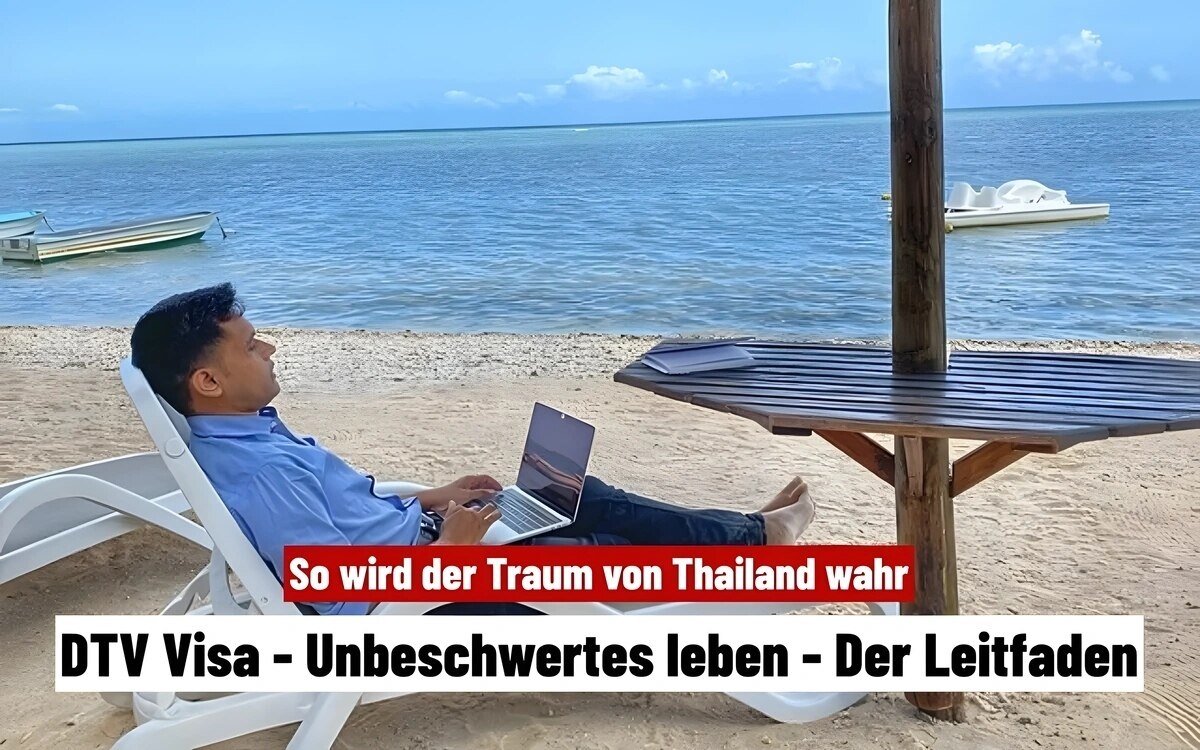 So wird der Traum von Thailand wahr

DTV Visa - Unbeschwertes leben - Der Leitfaden